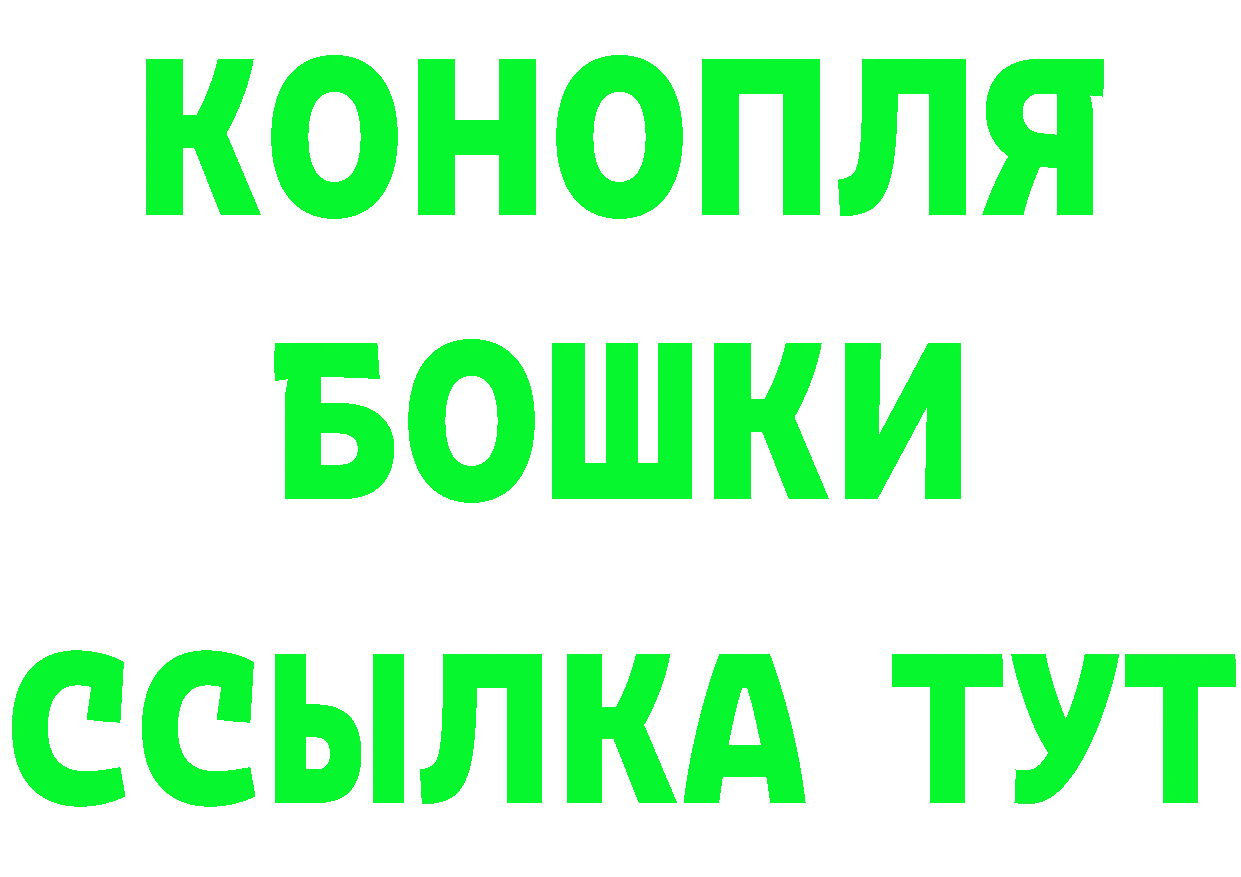 КОНОПЛЯ
БОШКИ
ССЫЛКА ТУТ